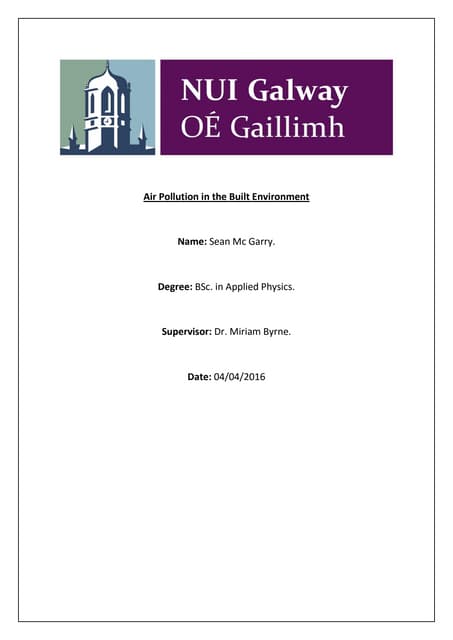 NUI Galway
OÉ Gaillimh

Air Pollution in the Built Environment

Name: Sean Mc Garry.

Degree: BSc. in Applied Physics.

Supervisor: Dr. Miriam Byrne.

Date: 04/04/2016